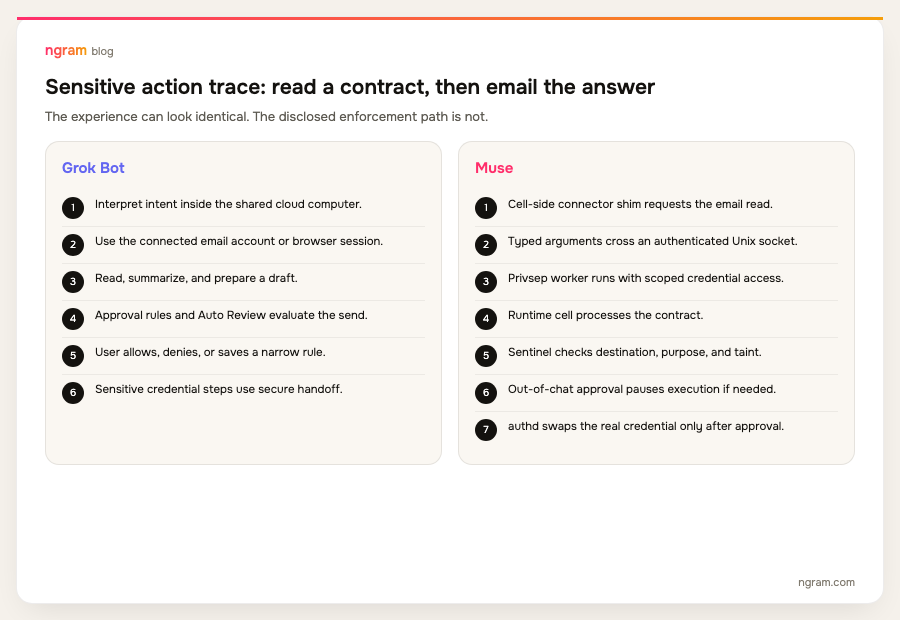 ngram blog

Sensitive action trace: read a contract, then email the answer

The experience can look identical. The disclosed enforcement path is not.

Grok Bot

1 Interpret intent inside the shared cloud computer.

2 Use the connected email account or browser session.

3 Read, summarize, and prepare a draft.

4 Approval rules and Auto Review evaluate the send.

5 User allows, denies, or saves a narrow rule.

6 Sensitive credential steps use secure handoff.

Muse

1 Cell-side connector shim requests the email read.

2 Typed arguments cross an authenticated Unix socket.

3 Privsep worker runs with scoped credential access.

4 Runtime cell processes the contract.

5 Sentinel checks destination, purpose, and taint.

6 Out-of-chat approval pauses execution if needed.

7 authd swaps the real credential only after approval.

ngram.com